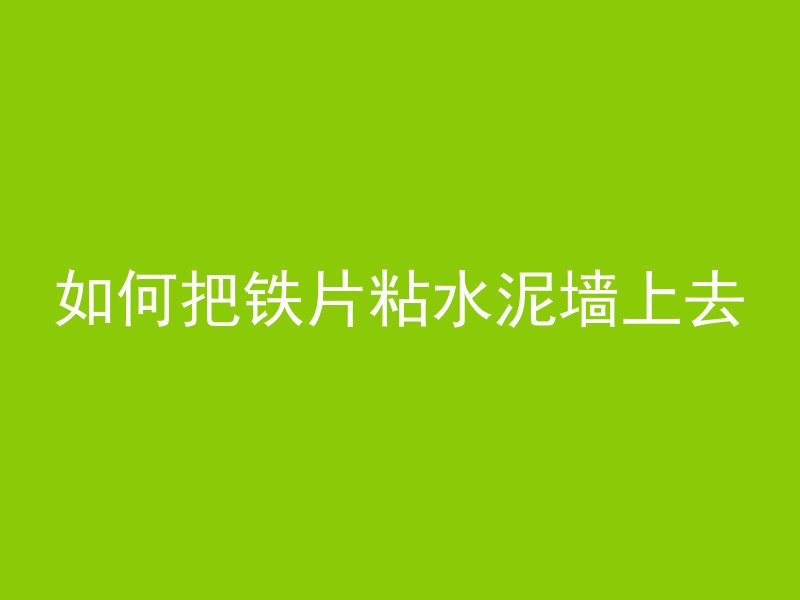 如何把铁片粘水泥墙上去